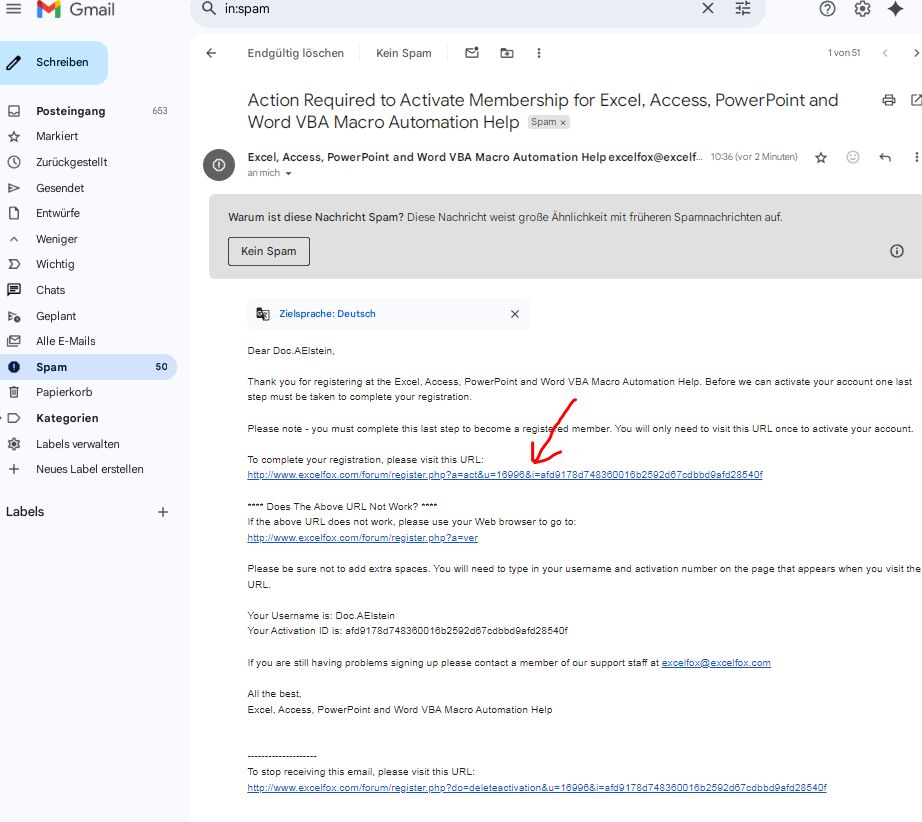 Gmail

in:spam

Schreiben

Posteingang 653
Markiert
Zurückgestellt
Gesendet
Entwürfe
Weniger
Wichtig
Chats
Geplant
Alle E-Mails
Spam 50
Papierkorb
Kategorien
Labels verwalten
Neues Label erstellen

Labels

Endgültig löschen Kein Spam

1 von 51

Action Required to Activate Membership for Excel, Access, PowerPoint and Word VBA Macro Automation Help Spam ×

Excel, Access, PowerPoint and Word VBA Macro Automation Help excelfox@excelf... 10:36 (vor 2 Minuten)
an mich

Warum ist diese Nachricht Spam? Diese Nachricht weist große Ähnlichkeit mit früheren Spamnachrichten auf.

Kein Spam

Zielsprache: Deutsch

Dear Doc.AElstein,

Thank you for registering at the Excel, Access, PowerPoint and Word VBA Macro Automation Help. Before we can activate your account one last step must be taken to complete your registration.

Please note - you must complete this last step to become a registered member. You will only need to visit this URL once to activate your account.

To complete your registration, please visit this URL:
http://www.excelfox.com/forum/register.php?a=act&u=16996&i=afd9178d748360016b2592d67cdbbd9afd28540f

**** Does The Above URL Not Work? ****
If the above URL does not work, please use your Web browser to go to:
http://www.excelfox.com/forum/register.php?a=ver

Please be sure not to add extra spaces. You will need to type in your username and activation number on the page that appears when you visit the URL.

Your Username is: Doc.AElstein
Your Activation ID is: afd9178d748360016b2592d67cdbbd9afd28540f

If you are still having problems signing up please contact a member of our support staff at excelfox@excelfox.com

All the best,
Excel, Access, PowerPoint and Word VBA Macro Automation Help

--------------------
To stop receiving this email, please visit this URL:
http://www.excelfox.com/forum/register.php?do=deleteactivation&u=16996&i=afd9178d748360016b2592d67cdbbd9afd28540f